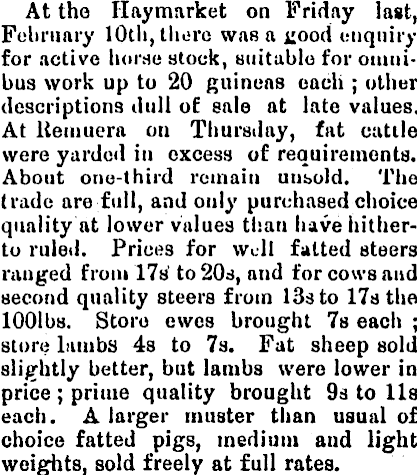 At the Haymarket on Friday last, February 10th, there was a good enquiry for active horse stock, suitable for omnibus work up to 20 guineas each; other descriptions dull of sale at late values. At Remuera on Thursday, fat cattle were yarded in excess of requirements. About one-third remain unsold. The trade are full, and only purchased choice quality at lower values than have hitherto ruled. Prices for well fatted steers ranged from 17s to 20s, and for cows and second quality steers from 13s to 17s the 100lbs. Store ewes brought 7s each; store lambs 4s to 7s. Fat sheep sold slightly better, but lambs were lower in price; prime quality brought 9s to 11s each. A larger muster than usual of choice fatted pigs, medium and light weights, sold freely at full rates.